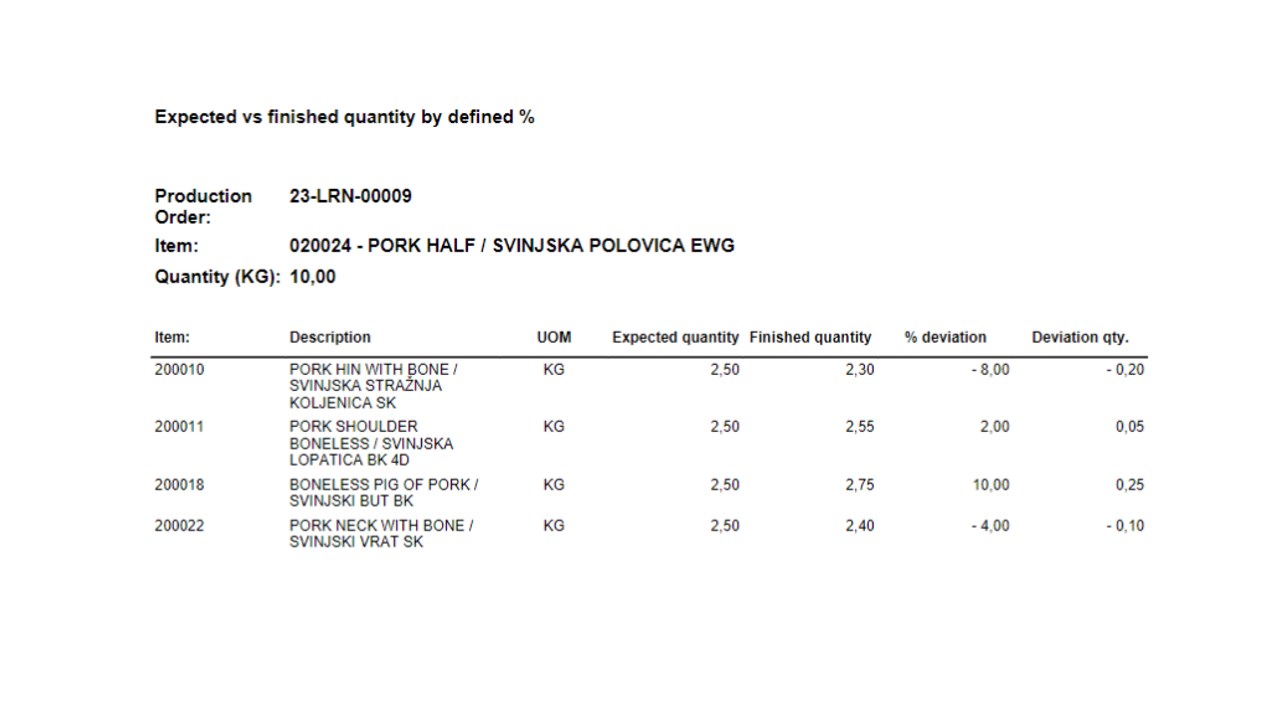 Expected vs finished quantity by defined %

Production Order: 23-LRN-00009

Item: 020024 - PORK HALF / SVINJSKA POLOVICA EWG

Quantity (KG): 10,00

| Item: | Description | UOM | Expected quantity | Finished quantity | % deviation | Deviation qty. |
|---|---|---|---|---|---|---|
| 200010 | PORK HIN WITH BONE / SVINJSKA STRAŽNJA KOLJENICA SK | KG | 2,50 | 2,30 | - 8,00 | - 0,20 |
| 200011 | PORK SHOULDER BONELESS / SVINJSKA LOPATICA BK 4D | KG | 2,50 | 2,55 | 2,00 | 0,05 |
| 200018 | BONELESS PIG OF PORK / SVINJSKI BUT BK | KG | 2,50 | 2,75 | 10,00 | 0,25 |
| 200022 | PORK NECK WITH BONE / SVINJSKI VRAT SK | KG | 2,50 | 2,40 | - 4,00 | - 0,10 |